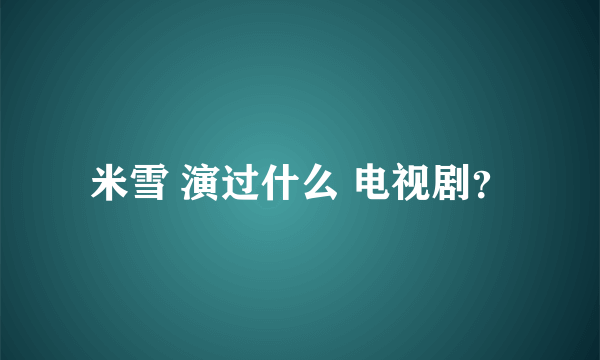 米雪 演过什么 电视剧?